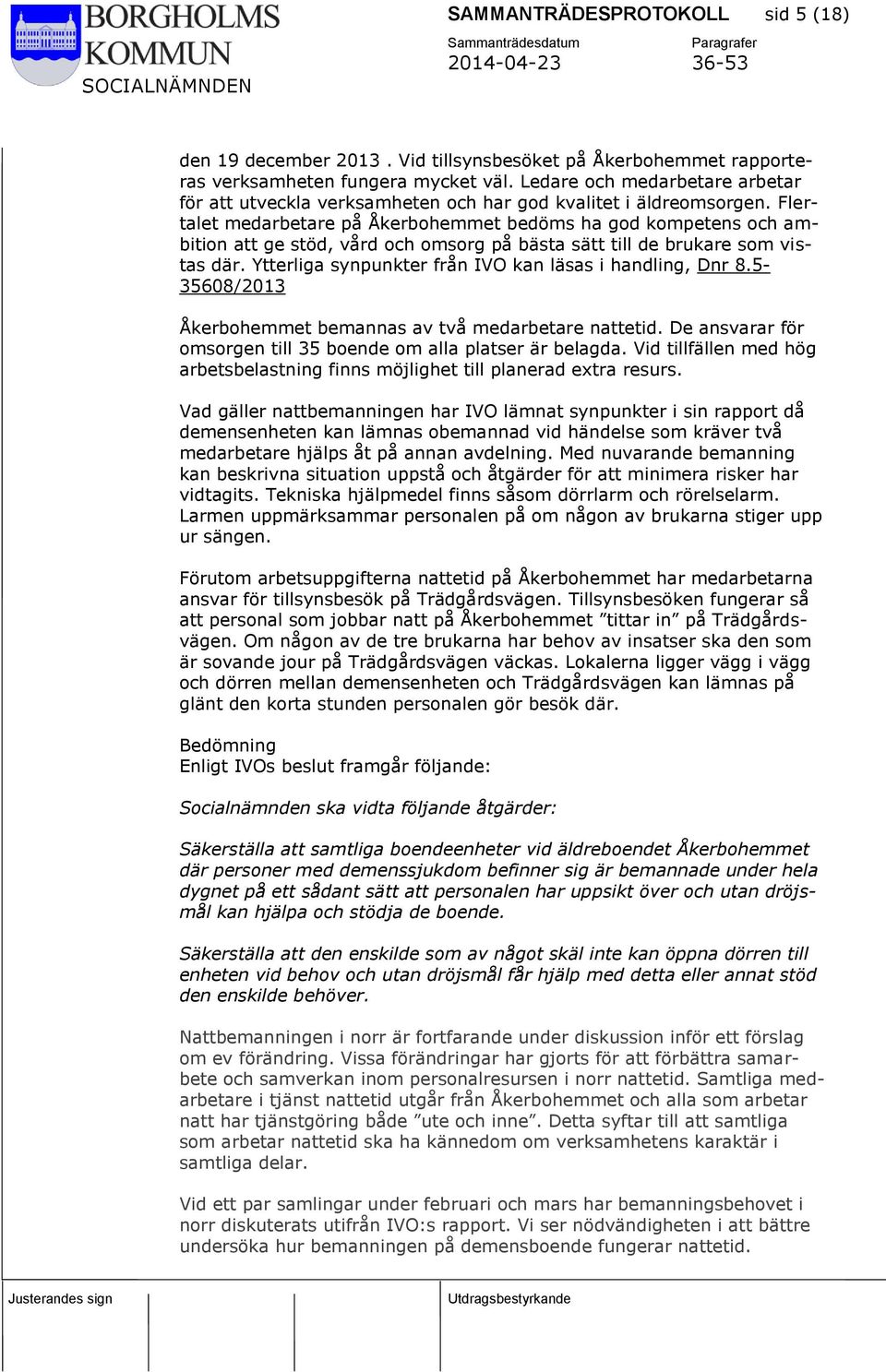 BORGHOLMS KOMMUN
SOCIALNÄMNDEN

SAMMANTRÄDESPROTOKOLL sid 5 (18)

Sammanträdesdatum
2014-04-23

Paragrafer
36-53

den 19 december 2013 . Vid tillsynsbesöket på Åkerbohemmet rapporteras verksamheten fungera mycket väl. Ledare och medarbetare arbetar för att utveckla verksamheten och har god kvalitet i äldreomsorgen. Flertalet medarbetare på Åkerbohemmet bedöms ha god kompetens och ambition att ge stöd, vård och omsorg på bästa sätt till de brukare som vistas där. Ytterliga synpunkter från IVO kan läsas i handling, Dnr 8.5-35608/2013

Åkerbohemmet bemannas av två medarbetare nattetid. De ansvarar för omsorgen till 35 boende om alla platser är belagda. Vid tillfällen med hög arbetsbelastning finns möjlighet till planerad extra resurs.

Vad gäller nattbemanningen har IVO lämnat synpunkter i sin rapport då demensenheten kan lämnas obemannad vid händelse som kräver två medarbetare hjälps åt på annan avdelning. Med nuvarande bemanning kan beskrivna situation uppstå och åtgärder för att minimera risker har vidtagits. Tekniska hjälpmedel finns såsom dörrlarm och rörelselarm. Larmen uppmärksammar personalen på om någon av brukarna stiger upp ur sängen.

Förutom arbetsuppgifterna nattetid på Åkerbohemmet har medarbetarna ansvar för tillsynsbesök på Trädgårdsvägen. Tillsynsbesöken fungerar så att personal som jobbar natt på Åkerbohemmet ”tittar in” på Trädgårdsvägen. Om någon av de tre brukarna har behov av insatser ska den som är sovande jour på Trädgårdsvägen väckas. Lokalerna ligger vägg i vägg och dörren mellan demensenheten och Trädgårdsvägen kan lämnas på glänt den korta stunden personalen gör besök där.

Bedömning
Enligt IVOs beslut framgår följande:

Socialnämnden ska vidta följande åtgärder:

Säkerställa att samtliga boendeenheter vid äldreboendet Åkerbohemmet där personer med demenssjukdom befinner sig är bemannade under hela dygnet på ett sådant sätt att personalen har uppsikt över och utan dröjsmål kan hjälpa och stödja de boende.

Säkerställa att den enskilde som av något skäl inte kan öppna dörren till enheten vid behov och utan dröjsmål får hjälp med detta eller annat stöd den enskilde behöver.

Nattbemanningen i norr är fortfarande under diskussion inför ett förslag om ev förändring. Vissa förändringar har gjorts för att förbättra samarbete och samverkan inom personalresursen i norr nattetid. Samtliga medarbetare i tjänst nattetid utgår från Åkerbohemmet och alla som arbetar natt har tjänstgöring både ”ute och inne”. Detta syftar till att samtliga som arbetar nattetid ska ha kännedom om verksamhetens karaktär i samtliga delar.

Vid ett par samlingar under februari och mars har bemanningsbehovet i norr diskuterats utifrån IVO:s rapport. Vi ser nödvändigheten i att bättre undersöka hur bemanningen på demensboende fungerar nattetid.

Justerandes sign

Utdragsbestyrkande